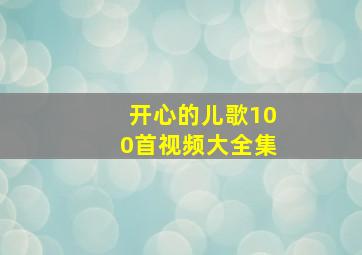 开心的儿歌100首视频大全集